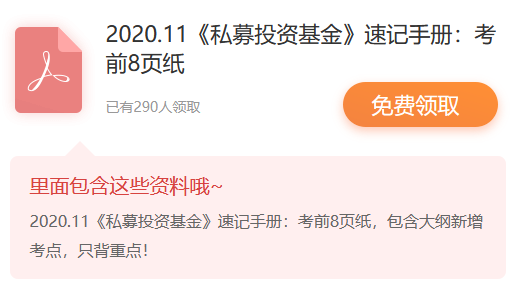 2020.11《私募投资基金》速记手册：考前8页纸

已有290人领取

免费领取

里面包含这些资料哦~

2020.11《私募投资基金》速记手册：考前8页纸，包含大纲新增考点，只背重点！